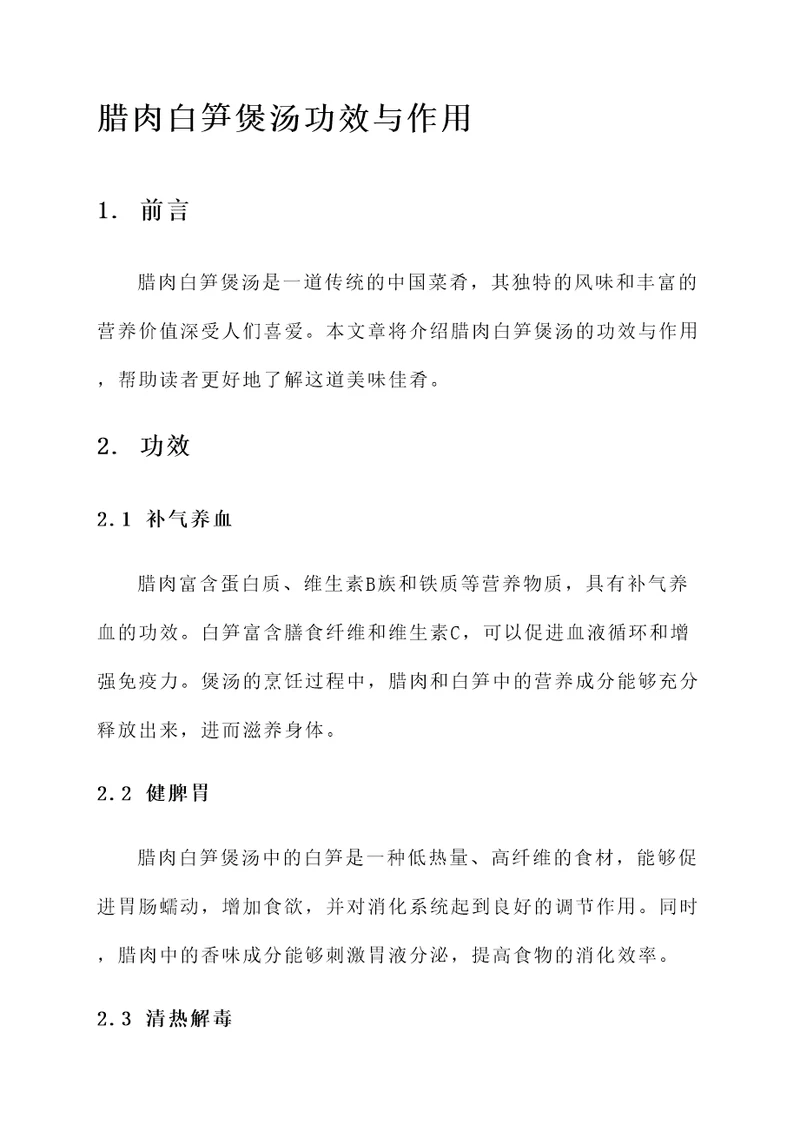 腊肉白笋煲汤功效与作用

1. 前言

腊肉白笋煲汤是一道传统的中国菜肴，其独特的风味和丰富的营养价值深受人们喜爱。本文章将介绍腊肉白笋煲汤的功效与作用，帮助读者更好地了解这道美味佳肴。

2. 功效

2.1 补气养血

腊肉富含蛋白质、维生素B族和铁质等营养物质，具有补气养血的功效。白笋富含膳食纤维和维生素C，可以促进血液循环和增强免疫力。煲汤的烹饪过程中，腊肉和白笋中的营养成分能够充分释放出来，进而滋养身体。

2.2 健脾胃

腊肉白笋煲汤中的白笋是一种低热量、高纤维的食材，能够促进胃肠蠕动，增加食欲，并对消化系统起到良好的调节作用。同时，腊肉中的香味成分能够刺激胃液分泌，提高食物的消化效率。

2.3 清热解毒